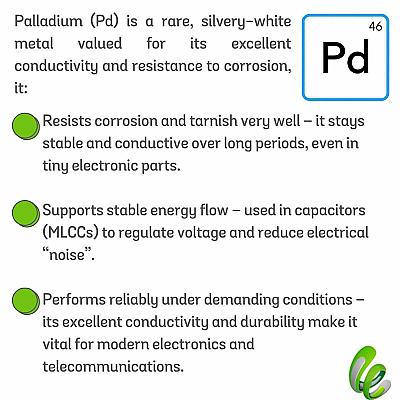 Palladium (Pd) is a rare, silvery-white metal valued for its excellent conductivity and resistance to corrosion, it:

46
Pd

Resists corrosion and tarnish very well – it stays stable and conductive over long periods, even in tiny electronic parts.

Supports stable energy flow – used in capacitors (MLCCs) to regulate voltage and reduce electrical "noise".

Performs reliably under demanding conditions – its excellent conductivity and durability make it vital for modern electronics and telecommunications.